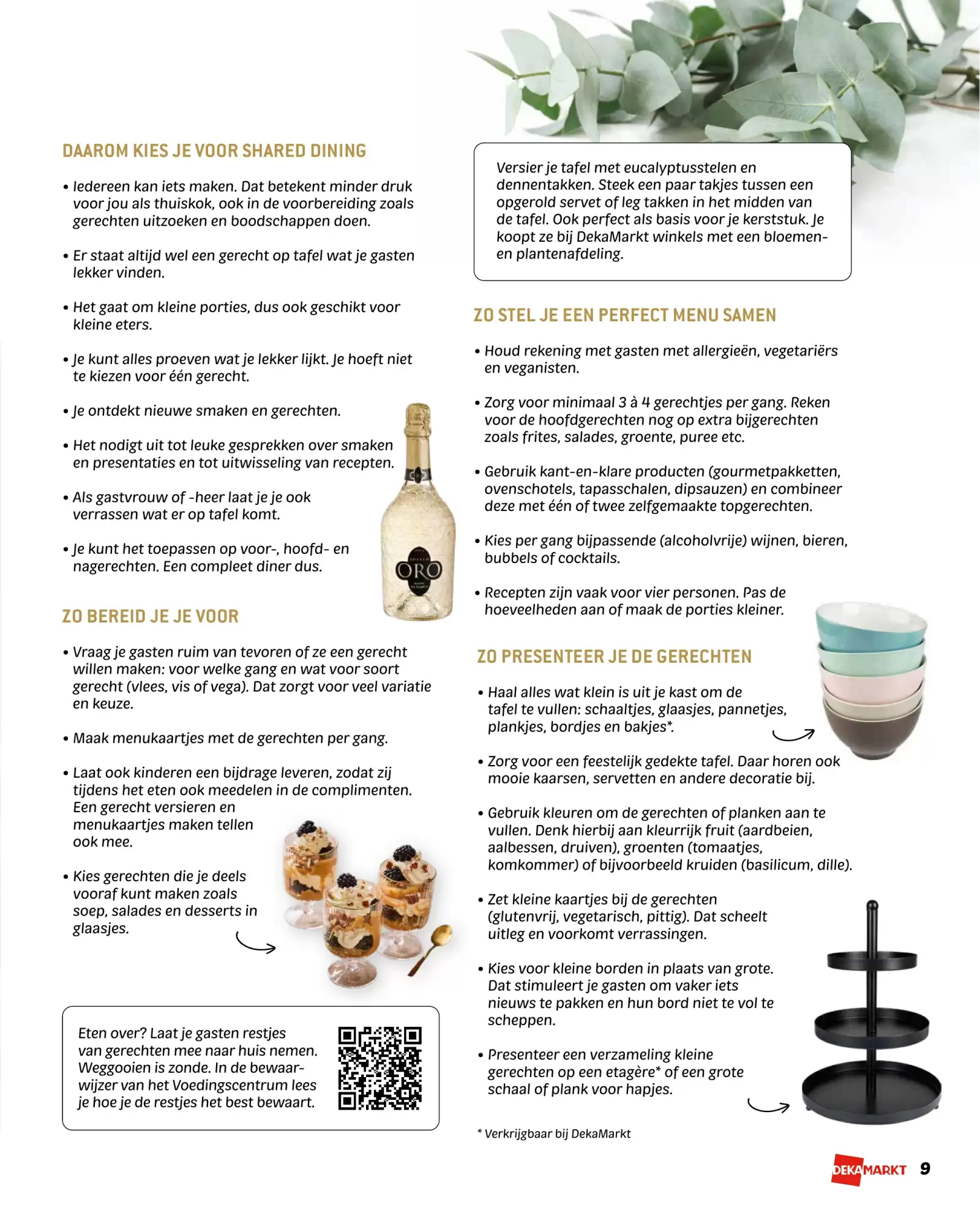 DAAROM KIES JE VOOR SHARED DINING

• Iedereen kan iets maken. Dat betekent minder druk voor jou als thuiskok, ook in de voorbereiding zoals gerechten uitzoeken en boodschappen doen.

• Er staat altijd wel een gerecht op tafel wat je gasten lekker vinden.

• Het gaat om kleine porties, dus ook geschikt voor kleine eters.

• Je kunt alles proeven wat je lekker lijkt. Je hoeft niet te kiezen voor één gerecht.

• Je ontdekt nieuwe smaken en gerechten.

• Het nodigt uit tot leuke gesprekken over smaken en presentaties en tot uitwisseling van recepten.

• Als gastvrouw of -heer laat je je ook verrassen wat er op tafel komt.

• Je kunt het toepassen op voor-, hoofd- en nagerechten. Een compleet diner dus.

ORO

ZO BEREID JE JE VOOR

• Vraag je gasten ruim van tevoren of ze een gerecht willen maken: voor welke gang en wat voor soort gerecht (vlees, vis of vega). Dat zorgt voor veel variatie en keuze.

• Maak menukaartjes met de gerechten per gang.

• Laat ook kinderen een bijdrage leveren, zodat zij tijdens het eten ook meedelen in de complimenten. Een gerecht versieren en menukaartjes maken tellen ook mee.

• Kies gerechten die je deels vooraf kunt maken zoals soep, salades en desserts in glaasjes.

Eten over? Laat je gasten restjes van gerechten mee naar huis nemen. Weggooien is zonde. In de bewaarwijzer van het Voedingscentrum lees je hoe je de restjes het best bewaart.

Versier je tafel met eucalyptusstelen en dennentakken. Steek een paar takjes tussen een opgerold servet of leg takken in het midden van de tafel. Ook perfect als basis voor je kerststuk. Je koopt ze bij DekaMarkt winkels met een bloemen- en plantenafdeling.

ZO STEL JE EEN PERFECT MENU SAMEN

• Houd rekening met gasten met allergieën, vegetariërs en veganisten.

• Zorg voor minimaal 3 à 4 gerechtjes per gang. Reken voor de hoofdgerechten nog op extra bijgerechten zoals frites, salades, groente, puree etc.

• Gebruik kant-en-klare producten (gourmetpakketten, ovenschotels, tapasschalen, dipsauzen) en combineer deze met één of twee zelfgemaakte topgerechten.

• Kies per gang bijpassende (alcoholvrije) wijnen, bieren, bubbels of cocktails.

• Recepten zijn vaak voor vier personen. Pas de hoeveelheden aan of maak de porties kleiner.

ZO PRESENTEER JE DE GERECHTEN

• Haal alles wat klein is uit je kast om de tafel te vullen: schaaltjes, glaasjes, pannetjes, plankjes, bordjes en bakjes*.

• Zorg voor een feestelijk gedekte tafel. Daar horen ook mooie kaarsen, servetten en andere decoratie bij.

• Gebruik kleuren om de gerechten of planken aan te vullen. Denk hierbij aan kleurrijk fruit (aardbeien, aalbessen, druiven), groenten (tomaatjes, komkommer) of bijvoorbeeld kruiden (basilicum, dille).

• Zet kleine kaartjes bij de gerechten (glutenvrij, vegetarisch, pittig). Dat scheelt uitleg en voorkomt verrassingen.

• Kies voor kleine borden in plaats van grote. Dat stimuleert je gasten om vaker iets nieuws te pakken en hun bord niet te vol te scheppen.

• Presenteer een verzameling kleine gerechten op een etagère* of een grote schaal of plank voor hapjes.

* Verkrijgbaar bij DekaMarkt

DEKAMARKT 9